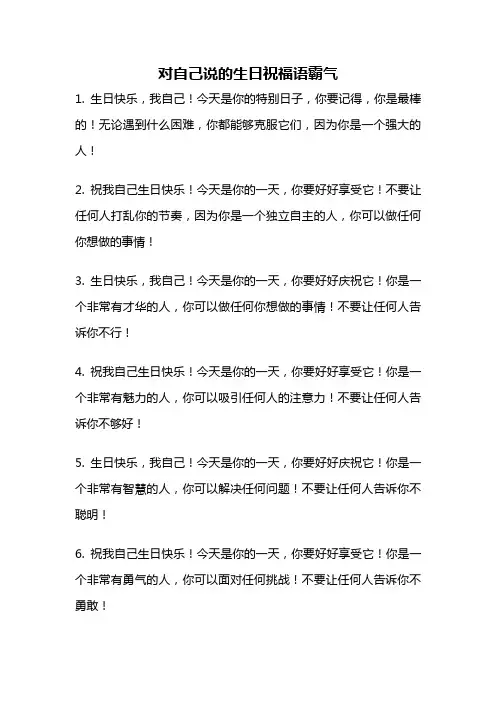 对自己说的生日祝福语霸气

1. 生日快乐，我自己！今天是你的特别日子，你要记得，你是最棒的！无论遇到什么困难，你都能够克服它们，因为你是一个强大的人！

2. 祝我自己生日快乐！今天是你的一天，你要好好享受它！不要让任何人打乱你的节奏，因为你是一个独立自主的人，你可以做任何你想做的事情！

3. 生日快乐，我自己！今天是你的一天，你要好好庆祝它！你是一个非常有才华的人，你可以做任何你想做的事情！不要让任何人告诉你不行！

4. 祝我自己生日快乐！今天是你的一天，你要好好享受它！你是一个非常有魅力的人，你可以吸引任何人的注意力！不要让任何人告诉你不够好！

5. 生日快乐，我自己！今天是你的一天，你要好好庆祝它！你是一个非常有智慧的人，你可以解决任何问题！不要让任何人告诉你不聪明！

6. 祝我自己生日快乐！今天是你的一天，你要好好享受它！你是一个非常有勇气的人，你可以面对任何挑战！不要让任何人告诉你不勇敢！